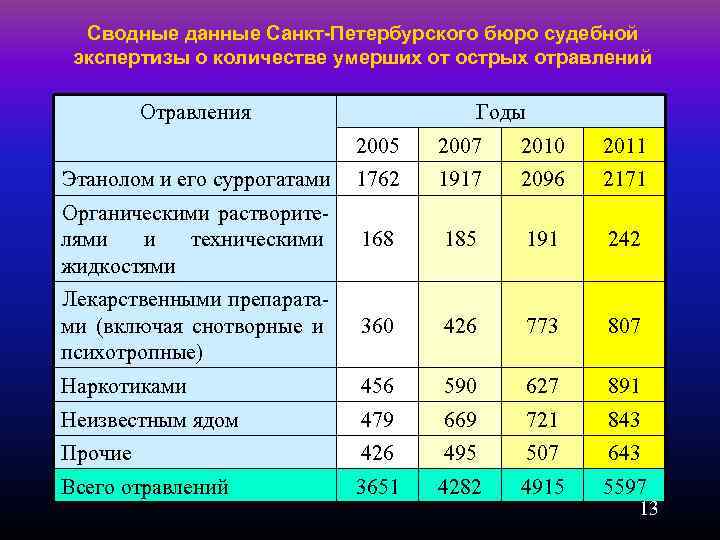 Сводные данные Санкт-Петербурского бюро судебной экспертизы о количестве умерших от острых отравлений

| Отравления | Годы | | | |
|---|---|---|---|---|
| | 2005 | 2007 | 2010 | 2011 |
| Этанолом и его суррогатами | 1762 | 1917 | 2096 | 2171 |
| Органическими растворителями и техническими жидкостями | 168 | 185 | 191 | 242 |
| Лекарственными препаратами (включая снотворные и психотропные) | 360 | 426 | 773 | 807 |
| Наркотиками | 456 | 590 | 627 | 891 |
| Неизвестным ядом | 479 | 669 | 721 | 843 |
| Прочие | 426 | 495 | 507 | 643 |
| Всего отравлений | 3651 | 4282 | 4915 | 5597 |

13